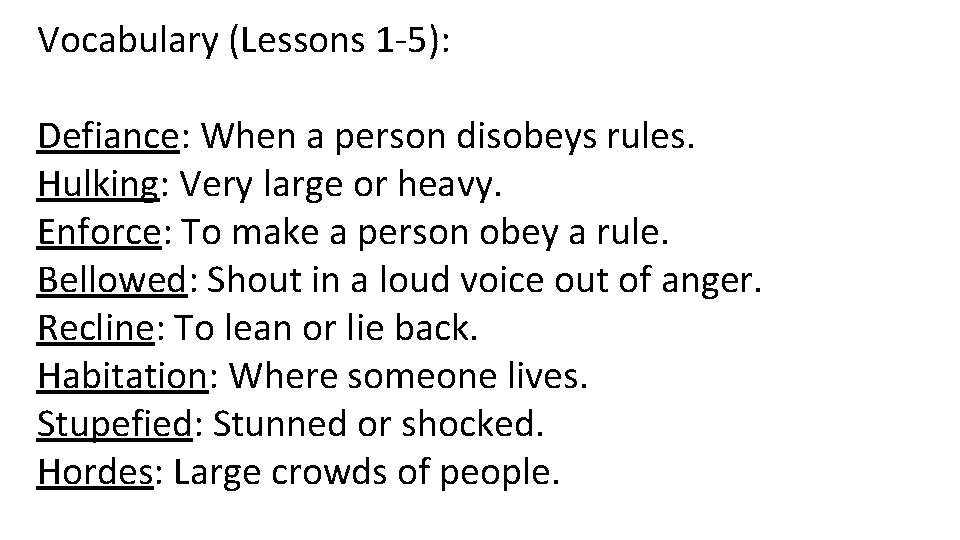 Vocabulary (Lessons 1-5):

Defiance: When a person disobeys rules.
Hulking: Very large or heavy.
Enforce: To make a person obey a rule.
Bellowed: Shout in a loud voice out of anger.
Recline: To lean or lie back.
Habitation: Where someone lives.
Stupefied: Stunned or shocked.
Hordes: Large crowds of people.